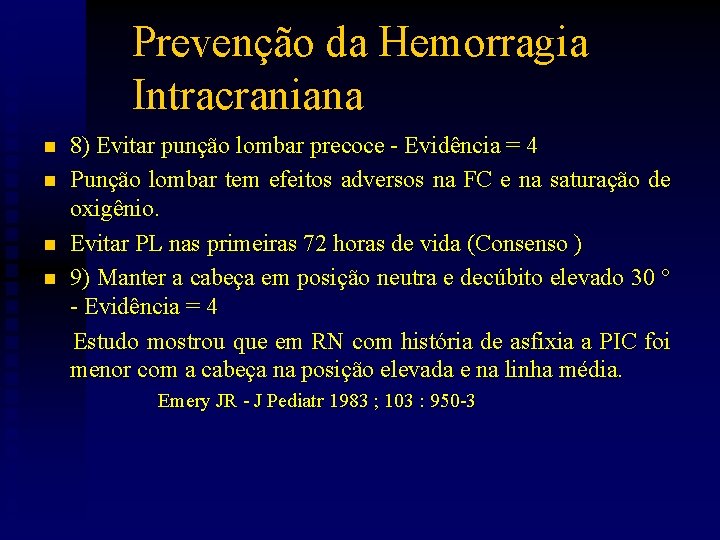 Prevenção da Hemorragia Intracraniana

- 8) Evitar punção lombar precoce - Evidência = 4
- Punção lombar tem efeitos adversos na FC e na saturação de oxigênio.
- Evitar PL nas primeiras 72 horas de vida (Consenso )
- 9) Manter a cabeça em posição neutra e decúbito elevado 30 ° - Evidência = 4

Estudo mostrou que em RN com história de asfixia a PIC foi menor com a cabeça na posição elevada e na linha média.

Emery JR - J Pediatr 1983 ; 103 : 950-3